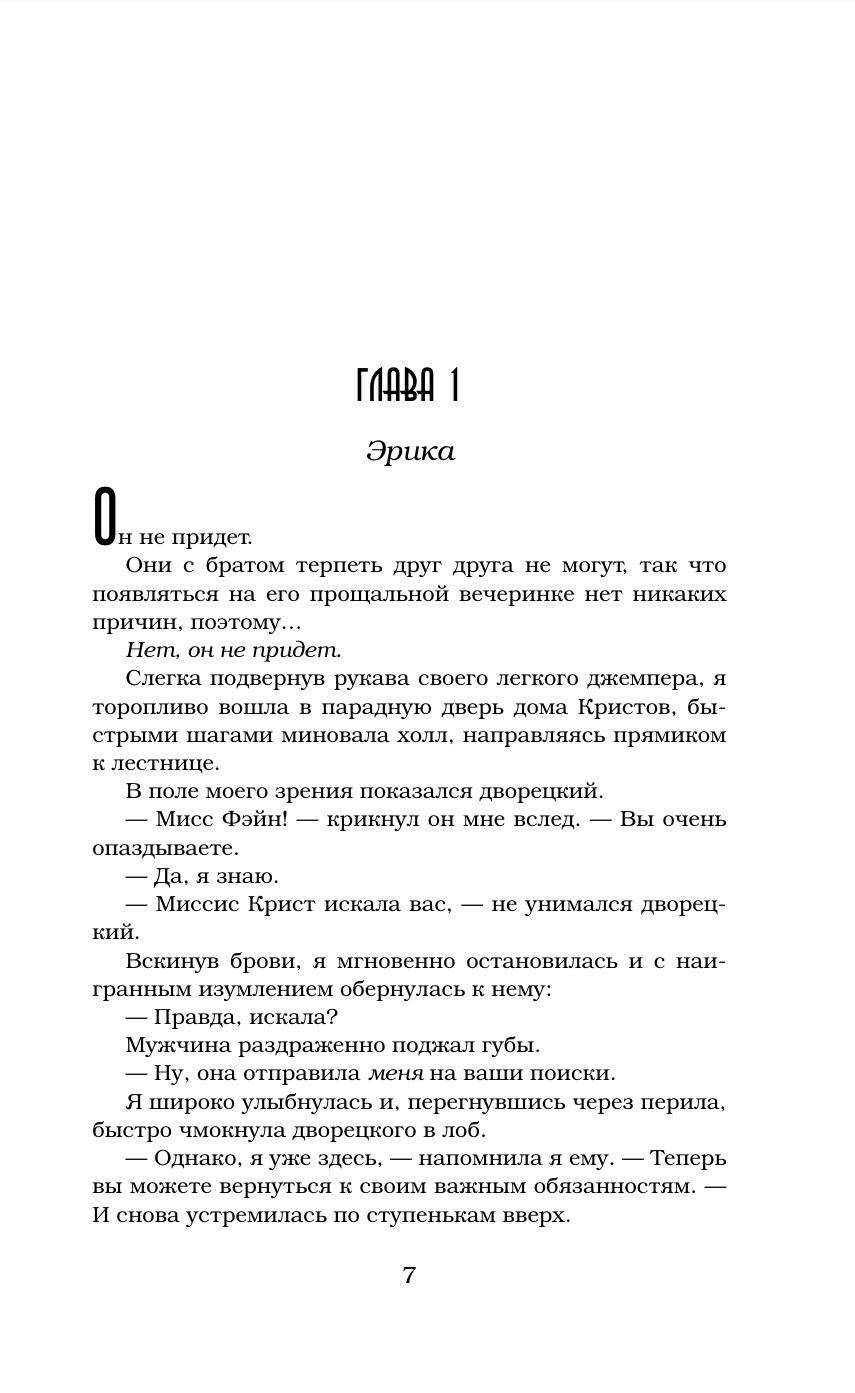 ГЛАВА 1

Эрика

Он не придет.

Они с братом терпеть друг друга не могут, так что появляться на его прощальной вечеринке нет никаких причин, поэтому...

Нет, он не придет.

Слегка подвернув рукава своего легкого джемпера, я торопливо вошла в парадную дверь дома Кристов, быстрыми шагами миновала холл, направляясь прямиком к лестнице.

В поле моего зрения показался дворецкий.

— Мисс Фэйн! — крикнул он мне вслед. — Вы очень опаздываете.

— Да, я знаю.

— Миссис Крист искала вас, — не унимался дворецкий.

Вскинув брови, я мгновенно остановилась и с наигранным изумлением обернулась к нему:

— Правда, искала?

Мужчина раздраженно поджал губы.

— Ну, она отправила меня на ваши поиски.

Я широко улыбнулась и, перегнувшись через перила, быстро чмокнула дворецкого в лоб.

— Однако, я уже здесь, — напомнила я ему. — Теперь вы можете вернуться к своим важным обязанностям. — И снова устремилась по ступенькам вверх.

7